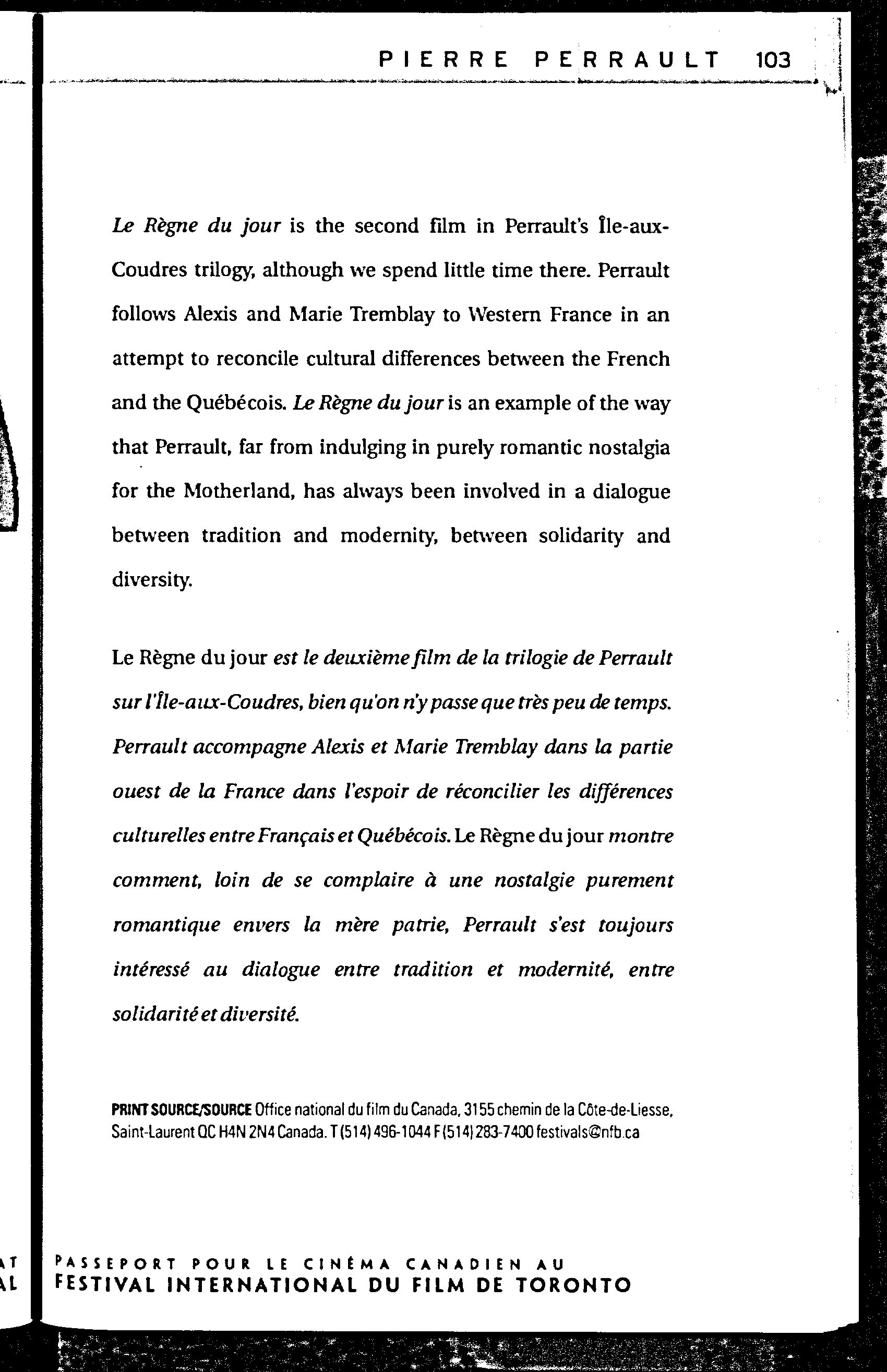 PIERRE PERRAULT 103

Le Règne du jour is the second film in Perrault's Île-aux-Coudres trilogy, although we spend little time there. Perrault follows Alexis and Marie Tremblay to Western France in an attempt to reconcile cultural differences between the French and the Québécois. Le Règne du jour is an example of the way that Perrault, far from indulging in purely romantic nostalgia for the Motherland, has always been involved in a dialogue between tradition and modernity, between solidarity and diversity.

Le Règne du jour est le deuxième film de la trilogie de Perrault sur l'Île-aux-Coudres, bien qu'on n'y passe que très peu de temps. Perrault accompagne Alexis et Marie Tremblay dans la partie ouest de la France dans l'espoir de réconcilier les différences culturelles entre Français et Québécois. Le Règne du jour montre comment, loin de se complaire à une nostalgie purement romantique envers la mère patrie, Perrault s'est toujours intéressé au dialogue entre tradition et modernité, entre solidarité et diversité.

PRINT SOURCE/SOURCE Office national du film du Canada, 3155 chemin de la Côte-de-Liesse, Saint-Laurent QC H4N 2N4 Canada. T (514) 496-1044 F (514) 283-7400 festivals@nfb.ca

AT
AL

PASSEPORT POUR LE CINÉMA CANADIEN AU
FESTIVAL INTERNATIONAL DU FILM DE TORONTO